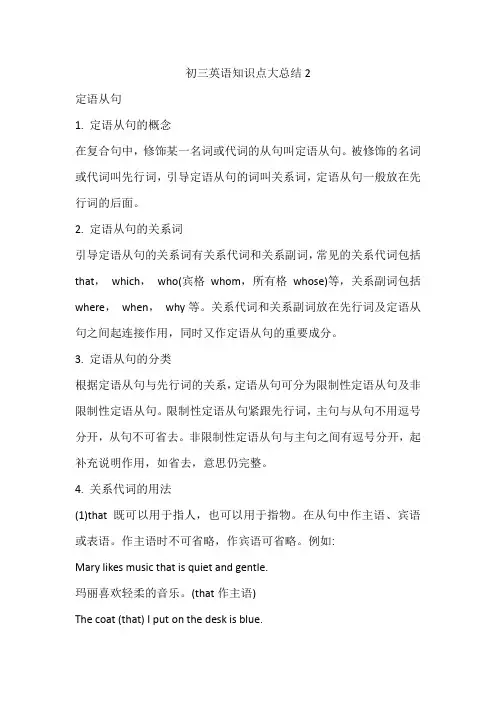 初三英语知识点大总结 2

定语从句

1. 定语从句的概念

在复合句中，修饰某一名词或代词的从句叫定语从句。被修饰的名词或代词叫先行词，引导定语从句的词叫关系词，定语从句一般放在先行词的后面。

2. 定语从句的关系词

引导定语从句的关系词有关系代词和关系副词，常见的关系代词包括 that， which， who(宾格 whom，所有格 whose)等，关系副词包括 where， when， why 等。关系代词和关系副词放在先行词及定语从句之间起连接作用，同时又作定语从句的重要成分。

3. 定语从句的分类

根据定语从句与先行词的关系，定语从句可分为限制性定语从句及非限制性定语从句。限制性定语从句紧跟先行词，主句与从句不用逗号分开，从句不可省去。非限制性定语从句与主句之间有逗号分开，起补充说明作用，如省去，意思仍完整。

4. 关系代词的用法

(1)that 既可以用于指人，也可以用于指物。在从句中作主语、宾语或表语。作主语时不可省略，作宾语可省略。例如:

Mary likes music that is quiet and gentle.

玛丽喜欢轻柔的音乐。(that 作主语)

The coat (that) I put on the desk is blue.